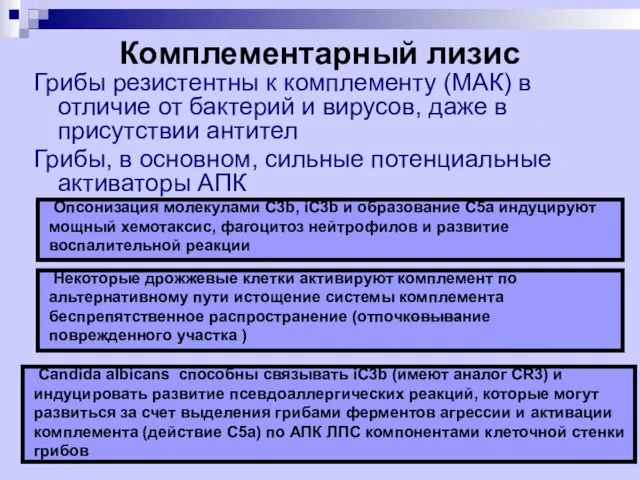 Комплементарный лизис

Грибы резистентны к комплементу (МАК) в отличие от бактерий и вирусов, даже в присутствии антител

Грибы, в основном, сильные потенциальные активаторы АПК

Опсонизация молекулами C3b, iC3b и образование C5a индуцируют мощный хемотаксис, фагоцитоз нейтрофилов и развитие воспалительной реакции

Некоторые дрожжевые клетки активируют комплемент по альтернативному пути истощение системы комплемента беспрепятственное распространение (отпочковывание поврежденного участка )

Candida albicans способны связывать iC3b (имеют аналог CR3) и индуцировать развитие псевдоаллергических реакций, которые могут развиться за счет выделения грибами ферментов агрессии и активации комплемента (действие C5a) по АПК ЛПС компонентами клеточной стенки грибов